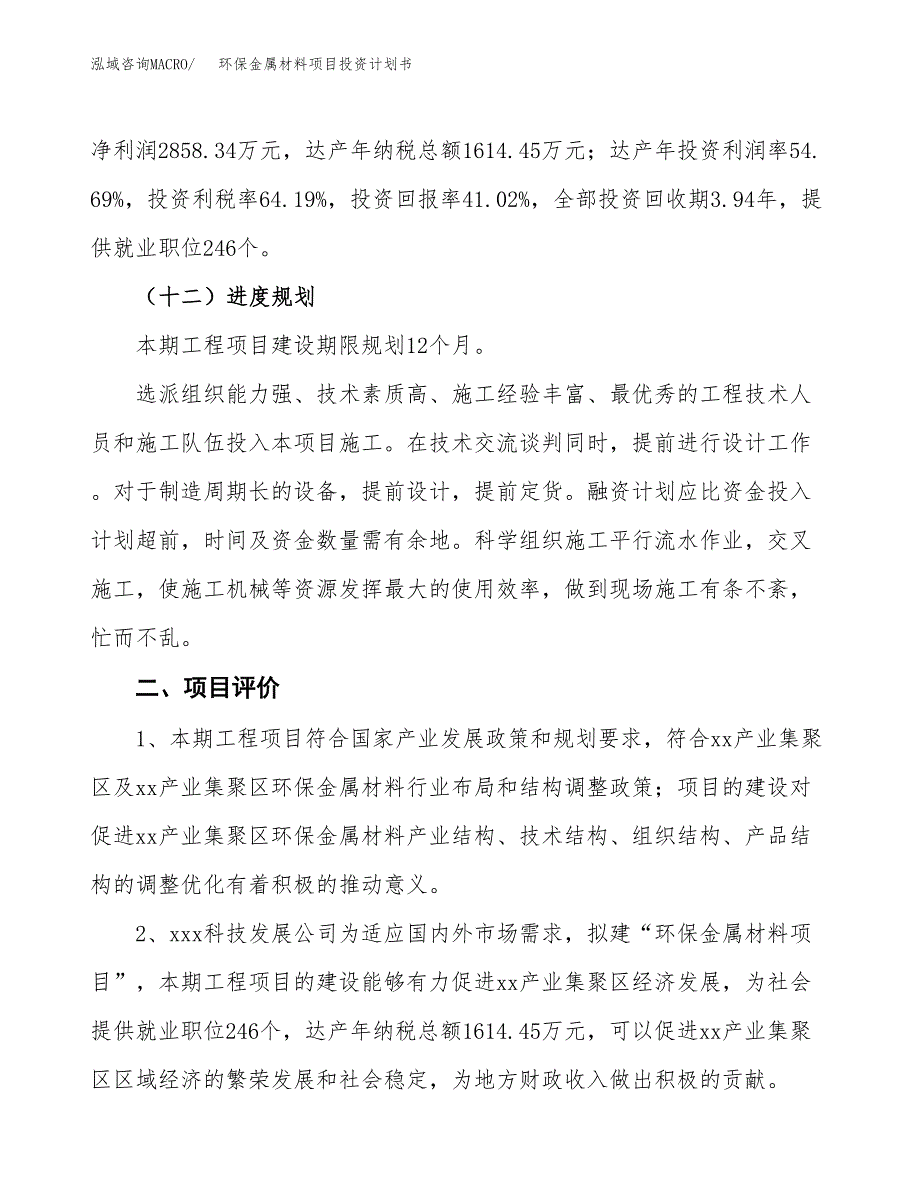 泓域咨询MACRO/　　环保金属材料项目投资计划书

净利润2858.34万元，达产年纳税总额1614.45万元；达产年投资利润率54.69%，投资利税率64.19%，投资回报率41.02%，全部投资回收期3.94年，提供就业职位246个。

（十二）进度规划

本期工程项目建设期限规划12个月。

选派组织能力强、技术素质高、施工经验丰富、最优秀的工程技术人员和施工队伍投入本项目施工。在技术交流谈判同时，提前进行设计工作。对于制造周期长的设备，提前设计，提前定货。融资计划应比资金投入计划超前，时间及资金数量需有余地。科学组织施工平行流水作业，交叉施工，使施工机械等资源发挥最大的使用效率，做到现场施工有条不紊，忙而不乱。

二、项目评价

1、本期工程项目符合国家产业发展政策和规划要求，符合xx产业集聚区及xx产业集聚区环保金属材料行业布局和结构调整政策；项目的建设对促进xx产业集聚区环保金属材料产业结构、技术结构、组织结构、产品结构的调整优化有着积极的推动意义。

2、xxx科技发展公司为适应国内外市场需求，拟建“环保金属材料项目”，本期工程项目的建设能够有力促进xx产业集聚区经济发展，为社会提供就业职位246个，达产年纳税总额1614.45万元，可以促进xx产业集聚区区域经济的繁荣发展和社会稳定，为地方财政收入做出积极的贡献。